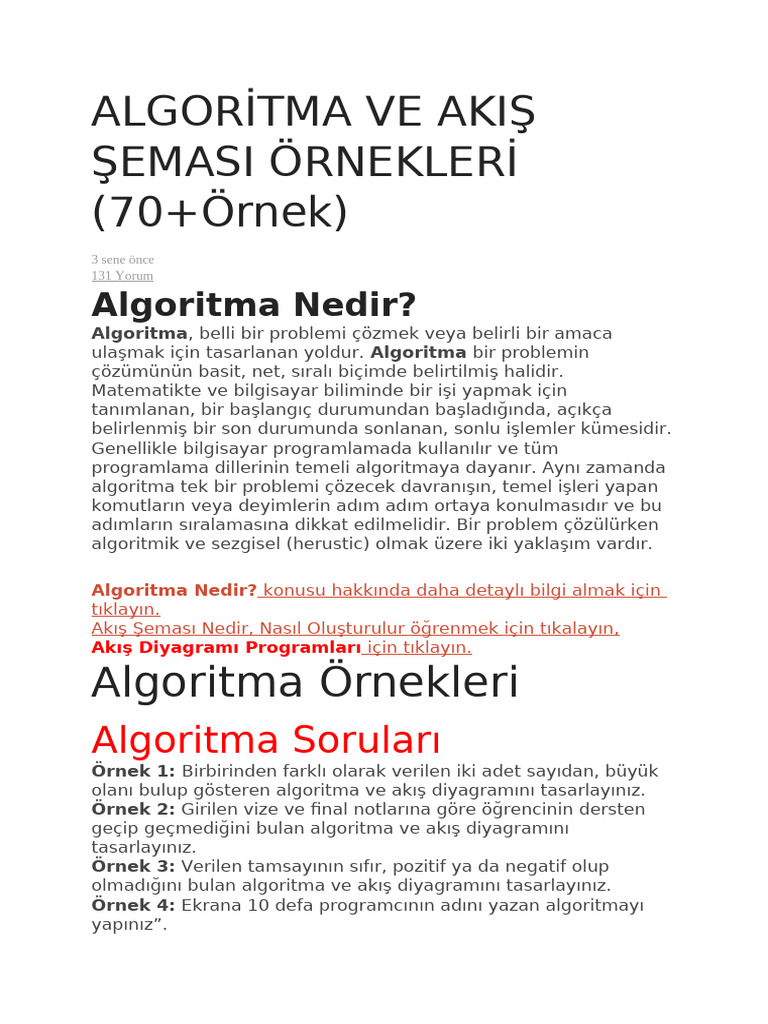 ALGORİTMA VE AKIŞ ŞEMASI ÖRNEKLERİ (70+Örnek)

3 sene önce
131 Yorum

Algoritma Nedir?

Algoritma, belli bir problemi çözmek veya belirli bir amaca ulaşmak için tasarlanan yoldur. Algoritma bir problemin çözümünün basit, net, sıralı biçimde belirtilmiş halidir. Matematikte ve bilgisayar biliminde bir işi yapmak için tanımlanan, bir başlangıç durumundan başladığında, açıkça belirlenmiş bir son durumunda sonlanan, sonlu işlemler kümesidir. Genellikle bilgisayar programlamada kullanılır ve tüm programlama dillerinin temeli algoritmaya dayanır. Aynı zamanda algoritma tek bir problemi çözecek davranışın, temel işleri yapan komutların veya deyimlerin adım adım ortaya konulmasıdır ve bu adımların sıralamasına dikkat edilmelidir. Bir problem çözülürken algoritmik ve sezgisel (herustic) olmak üzere iki yaklaşım vardır.

Algoritma Nedir? konusu hakkında daha detaylı bilgi almak için tıklayın.
Akış Şeması Nedir, Nasıl Oluşturulur öğrenmek için tıkalayın,
Akış Diyagramı Programları için tıklayın.

Algoritma Örnekleri

Algoritma Soruları

Örnek 1: Birbirinden farklı olarak verilen iki adet sayıdan, büyük olanı bulup gösteren algoritma ve akış diyagramını tasarlayınız.
Örnek 2: Girilen vize ve final notlarına göre öğrencinin dersten geçip geçmediğini bulan algoritma ve akış diyagramını tasarlayınız.
Örnek 3: Verilen tamsayının sıfır, pozitif ya da negatif olup olmadığını bulan algoritma ve akış diyagramını tasarlayınız.
Örnek 4: Ekrana 10 defa programcının adını yazan algoritmayı yapınız”.